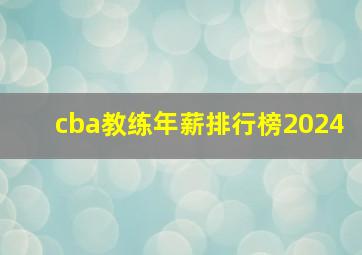 cba教练年薪排行榜2024